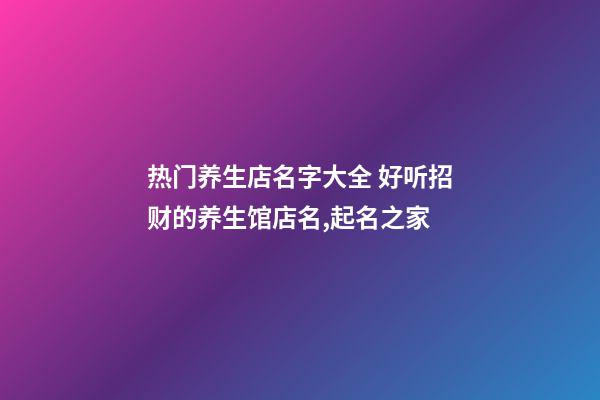 热门养生店名字大全 好听招财的养生馆店名,起名之家